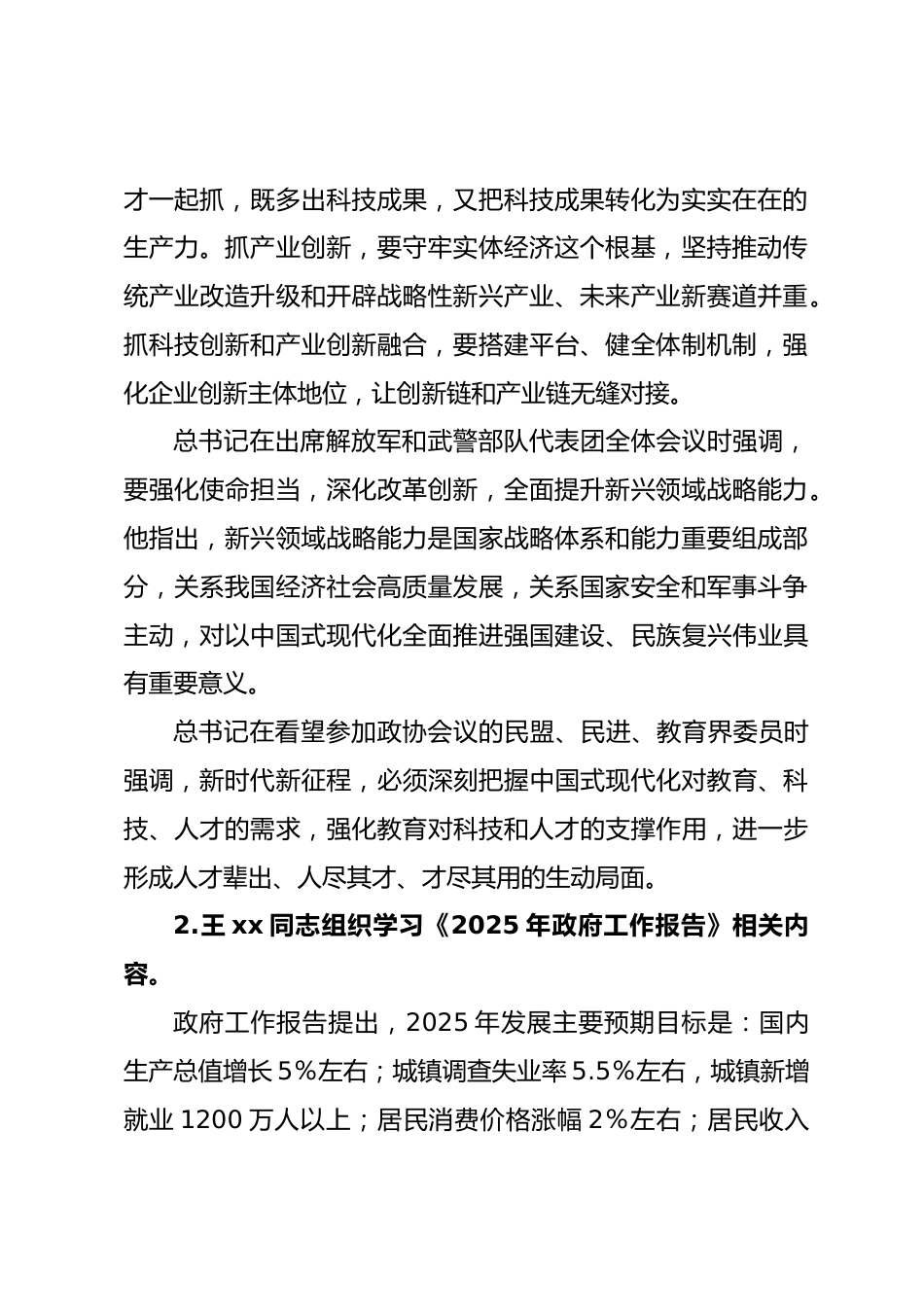 才一起抓，既多出科技成果，又把科技成果转化为实实在在的生产力。抓产业创新，要守牢实体经济这个根基，坚持推动传统产业改造升级和开辟战略性新兴产业、未来产业新赛道并重。抓科技创新和产业创新融合，要搭建平台、健全体制机制，强化企业创新主体地位，让创新链和产业链无缝对接。

总书记在出席解放军和武警部队代表团全体会议时强调，要强化使命担当，深化改革创新，全面提升新兴领域战略能力。他指出，新兴领域战略能力是国家战略体系和能力重要组成部分，关系我国经济社会高质量发展，关系国家安全和军事斗争主动，对以中国式现代化全面推进强国建设、民族复兴伟业具有重要意义。

总书记在看望参加政协会议的民盟、民进、教育界委员时强调，新时代新征程，必须深刻把握中国式现代化对教育、科技、人才的需求，强化教育对科技和人才的支撑作用，进一步形成人才辈出、人尽其才、才尽其用的生动局面。

2.王 xx 同志组织学习《2025 年政府工作报告》相关内容。

政府工作报告提出，2025 年发展主要预期目标是：国内生产总值增长 5%左右；城镇调查失业率 5.5%左右，城镇新增就业 1200 万人以上；居民消费价格涨幅 2%左右；居民收入